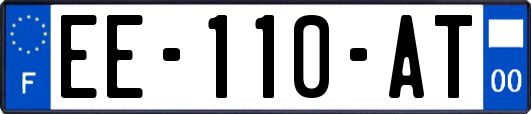 F

EE-110-AT

00